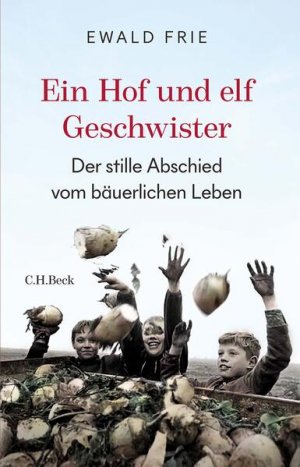 EWALD FRIE

Ein Hof und elf Geschwister

Der stille Abschied vom bäuerlichen Leben

C.H.Beck